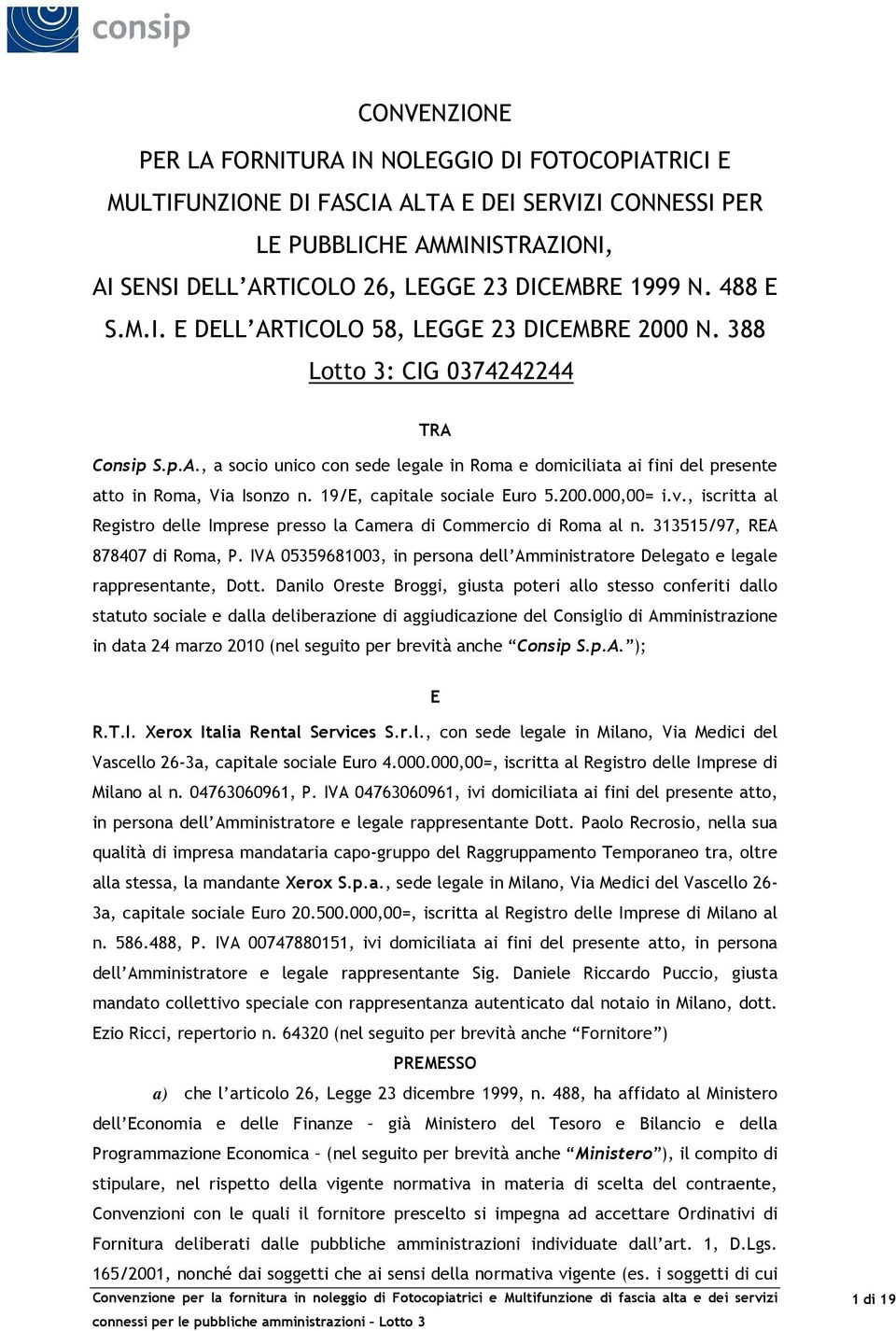 consip

CONVENZIONE

PER LA FORNITURA IN NOLEGGIO DI FOTOCOPIATRICI E MULTIFUNZIONE DI FASCIA ALTA E DEI SERVIZI CONNESSI PER LE PUBBLICHE AMMINISTRAZIONI,

AI SENSI DELL'ARTICOLO 26, LEGGE 23 DICEMBRE 1999 N. 488 E S.M.I. E DELL'ARTICOLO 58, LEGGE 23 DICEMBRE 2000 N. 388

Lotto 3: CIG 0374242244

TRA

Consip S.p.A., a socio unico con sede legale in Roma e domiciliata ai fini del presente atto in Roma, Via Isonzo n. 19/E, capitale sociale Euro 5.200.000,00= i.v., iscritta al Registro delle Imprese presso la Camera di Commercio di Roma al n. 313515/97, REA 878407 di Roma, P. IVA 05359681003, in persona dell'Amministratore Delegato e legale rappresentante, Dott. Danilo Oreste Broggi, giusta poteri allo stesso conferiti dallo statuto sociale e dalla deliberazione di aggiudicazione del Consiglio di Amministrazione in data 24 marzo 2010 (nel seguito per brevità anche "Consip S.p.A.");

E

R.T.I. Xerox Italia Rental Services S.r.l., con sede legale in Milano, Via Medici del Vascello 26-3a, capitale sociale Euro 4.000.000,00=, iscritta al Registro delle Imprese di Milano al n. 04763060961, P. IVA 04763060961, ivi domiciliata ai fini del presente atto, in persona dell'Amministratore e legale rappresentante Dott. Paolo Recrosio, nella sua qualità di impresa mandataria capo-gruppo del Raggruppamento Temporaneo tra, oltre alla stessa, la mandante Xerox S.p.a., sede legale in Milano, Via Medici del Vascello 26-3a, capitale sociale Euro 20.500.000,00=, iscritta al Registro delle Imprese di Milano al n. 586.488, P. IVA 00747880151, ivi domiciliata ai fini del presente atto, in persona dell'Amministratore e legale rappresentante Sig. Daniele Riccardo Puccio, giusta mandato collettivo speciale con rappresentanza autenticato dal notaio in Milano, dott. Ezio Ricci, repertorio n. 64320 (nel seguito per brevità anche "Fornitore")

PREMESSO

a) che l'articolo 26, Legge 23 dicembre 1999, n. 488, ha affidato al Ministero dell'Economia e delle Finanze – già Ministero del Tesoro e Bilancio e della Programmazione Economica – (nel seguito per brevità anche "Ministero"), il compito di stipulare, nel rispetto della vigente normativa in materia di scelta del contraente, Convenzioni con le quali il fornitore prescelto si impegna ad accettare Ordinativi di Fornitura deliberati dalle pubbliche amministrazioni individuate dall'art. 1, D.Lgs. 165/2001, nonché dai soggetti che ai sensi della normativa vigente (es. i soggetti di cui

Convenzione per la fornitura in noleggio di Fotocopiatrici e Multifunzione di fascia alta e dei servizi connessi per le pubbliche amministrazioni – Lotto 3

1 di 19